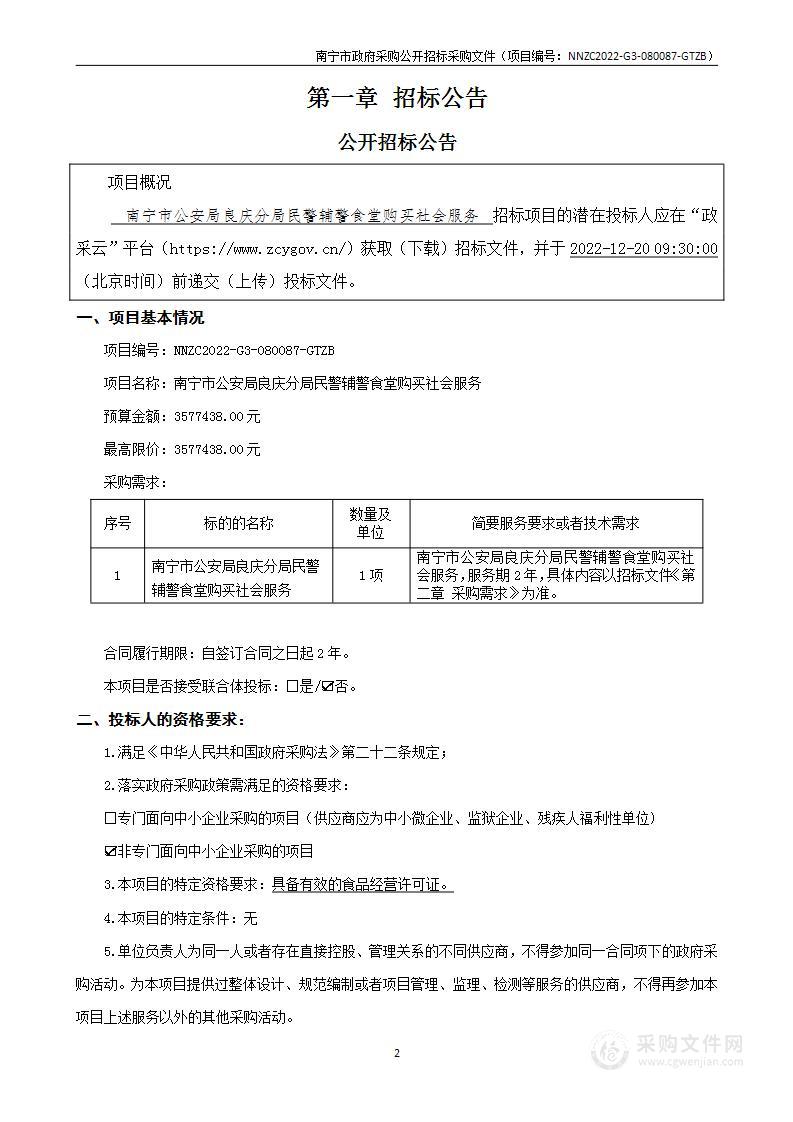 南宁市政府采购公开招标采购文件（项目编号：NNZC2022-G3-080087-GTZB）

第一章 招标公告

公开招标公告

项目概况

南宁市公安局良庆分局民警辅警食堂购买社会服务 招标项目的潜在投标人应在“政采云”平台（https://www.zcygov.cn/）获取（下载）招标文件，并于 2022-12-20 09:30:00（北京时间）前递交（上传）投标文件。

一、项目基本情况

项目编号：NNZC2022-G3-080087-GTZB

项目名称：南宁市公安局良庆分局民警辅警食堂购买社会服务

预算金额：3577438.00元

最高限价：3577438.00元

采购需求：

| 序号 | 标的的名称 | 数量及单位 | 简要服务要求或者技术需求 |
|---|---|---|---|
| 1 | 南宁市公安局良庆分局民警辅警食堂购买社会服务 | 1项 | 南宁市公安局良庆分局民警辅警食堂购买社会服务，服务期2年，具体内容以招标文件《第二章 采购需求》为准。 |

合同履行期限：自签订合同之日起2年。

本项目是否接受联合体投标：☐是/☑否。

二、投标人的资格要求：

1.满足《中华人民共和国政府采购法》第二十二条规定；

2.落实政府采购政策需满足的资格要求：

☐专门面向中小企业采购的项目（供应商应为中小微企业、监狱企业、残疾人福利性单位）

☑非专门面向中小企业采购的项目

3.本项目的特定资格要求：具备有效的食品经营许可证。

4.本项目的特定条件：无

5.单位负责人为同一人或者存在直接控股、管理关系的不同供应商，不得参加同一合同项下的政府采购活动。为本项目提供过整体设计、规范编制或者项目管理、监理、检测等服务的供应商，不得再参加本项目上述服务以外的其他采购活动。

2

采购文件网
www.cgwenjian.com